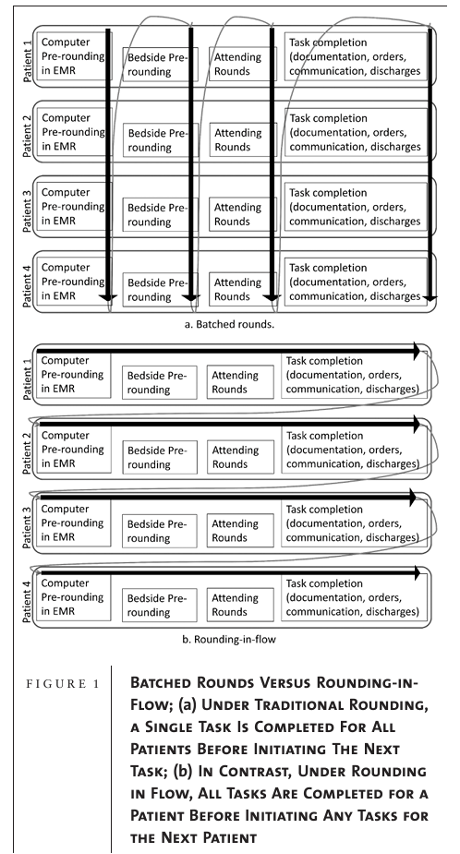 Patient 1
Computer Pre-rounding in EMR
Bedside Pre-rounding
Attending Rounds
Task completion (documentation, orders, communication, discharges

Patient 2
Computer Pre-rounding in EMR
Bedside Pre-rounding
Attending Rounds
Task completion (documentation, orders, communication, discharges

Patient 3
Computer Pre-rounding in EMR
Bedside Pre-rounding
Attending Rounds
Task completion (documentation, orders, communication, discharges

Patient 4
Computer Pre-rounding in EMR
Bedside Pre-rounding
Attending Rounds
Task completion (documentation, orders, communication, discharges

a. Batched rounds.

Patient 1
Computer Pre-rounding in EMR
Bedside Pre-rounding
Attending Rounds
Task completion (documentation, orders, communication, discharges)

Patient 2
Computer Pre-rounding in EMR
Bedside Pre-rounding
Attending Rounds
Task completion (documentation, orders, communication, discharges)

Patient 3
Computer Pre-rounding in EMR
Bedside Pre-rounding
Attending Rounds
Task completion (documentation, orders, communication, discharges)

Patient 4
Computer Pre-rounding in EMR
Bedside Pre-rounding
Attending Rounds
Task completion (documentation, orders, communication, discharges)

b. Rounding-in-flow

FIGURE 1

Batched Rounds Versus Rounding-in-Flow; (a) Under Traditional Rounding, a Single Task Is Completed For All Patients Before Initiating The Next Task; (b) In Contrast, Under Rounding in Flow, All Tasks Are Completed for a Patient Before Initiating Any Tasks for the Next Patient